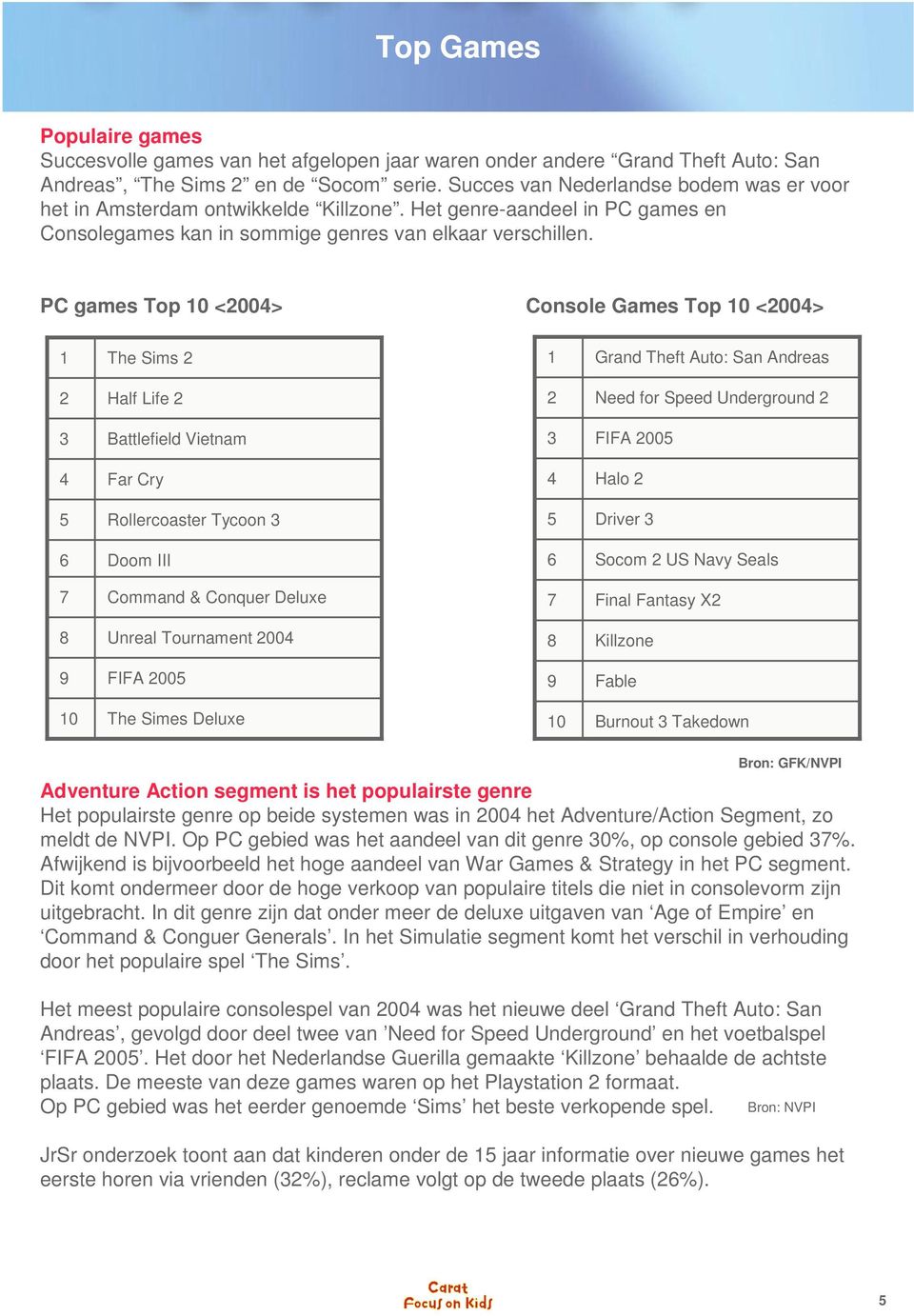 Top Games

Populaire games
Succesvolle games van het afgelopen jaar waren onder andere “Grand Theft Auto: San Andreas”, “The Sims 2” en de “Socom” serie. Succes van Nederlandse bodem was er voor het in Amsterdam ontwikkelde “Killzone”. Het genre-aandeel in PC games en Consolegames kan in sommige genres van elkaar verschillen.

PC games Top 10 <2004>

| 1 | The Sims 2 |
|---|---|
| 2 | Half Life 2 |
| 3 | Battlefield Vietnam |
| 4 | Far Cry |
| 5 | Rollercoaster Tycoon 3 |
| 6 | Doom III |
| 7 | Command & Conquer Deluxe |
| 8 | Unreal Tournament 2004 |
| 9 | FIFA 2005 |
| 10 | The Simes Deluxe |

Console Games Top 10 <2004>

| 1 | Grand Theft Auto: San Andreas |
|---|---|
| 2 | Need for Speed Underground 2 |
| 3 | FIFA 2005 |
| 4 | Halo 2 |
| 5 | Driver 3 |
| 6 | Socom 2 US Navy Seals |
| 7 | Final Fantasy X2 |
| 8 | Killzone |
| 9 | Fable |
| 10 | Burnout 3 Takedown |

Bron: GFK/NVPI

Adventure Action segment is het populairste genre
Het populairste genre op beide systemen was in 2004 het Adventure/Action Segment, zo meldt de NVPI. Op PC gebied was het aandeel van dit genre 30%, op console gebied 37%. Afwijkend is bijvoorbeeld het hoge aandeel van War Games & Strategy in het PC segment. Dit komt ondermeer door de hoge verkoop van populaire titels die niet in consolevorm zijn uitgebracht. In dit genre zijn dat onder meer de deluxe uitgaven van ‘Age of Empire’ en ‘Command & Conguer Generals’. In het Simulatie segment komt het verschil in verhouding door het populaire spel ‘The Sims’.

Het meest populaire consolespel van 2004 was het nieuwe deel ‘Grand Theft Auto: San Andreas’, gevolgd door deel twee van ’Need for Speed Underground’ en het voetbalspel ‘FIFA 2005’. Het door het Nederlandse Guerilla gemaakte ‘Killzone’ behaalde de achtste plaats. De meeste van deze games waren op het Playstation 2 formaat.
Op PC gebied was het eerder genoemde ‘Sims’ het beste verkopende spel. Bron: NVPI

JrSr onderzoek toont aan dat kinderen onder de 15 jaar informatie over nieuwe games het eerste horen via vrienden (32%), reclame volgt op de tweede plaats (26%).

Carat
Focus on Kids

5